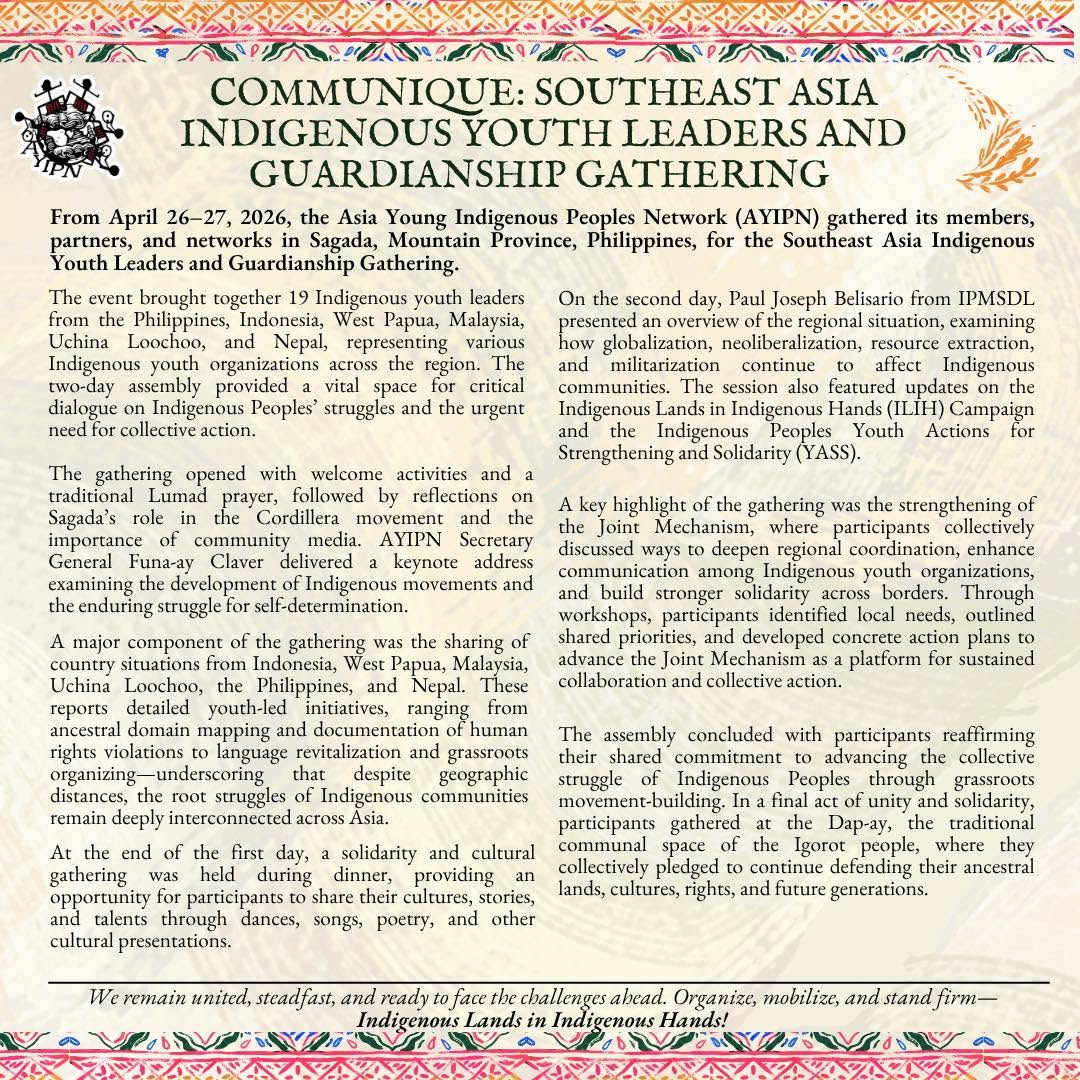 AYIPN

COMMUNIQUE: SOUTHEAST ASIA INDIGENOUS YOUTH LEADERS AND GUARDIANSHIP GATHERING

From April 26–27, 2026, the Asia Young Indigenous Peoples Network (AYIPN) gathered its members, partners, and networks in Sagada, Mountain Province, Philippines, for the Southeast Asia Indigenous Youth Leaders and Guardianship Gathering.

The event brought together 19 Indigenous youth leaders from the Philippines, Indonesia, West Papua, Malaysia, Uchina Loochoo, and Nepal, representing various Indigenous youth organizations across the region. The two-day assembly provided a vital space for critical dialogue on Indigenous Peoples' struggles and the urgent need for collective action.

The gathering opened with welcome activities and a traditional Lumad prayer, followed by reflections on Sagada's role in the Cordillera movement and the importance of community media. AYIPN Secretary General Funa-ay Claver delivered a keynote address examining the development of Indigenous movements and the enduring struggle for self-determination.

A major component of the gathering was the sharing of country situations from Indonesia, West Papua, Malaysia, Uchina Loochoo, the Philippines, and Nepal. These reports detailed youth-led initiatives, ranging from ancestral domain mapping and documentation of human rights violations to language revitalization and grassroots organizing—underscoring that despite geographic distances, the root struggles of Indigenous communities remain deeply interconnected across Asia.

At the end of the first day, a solidarity and cultural gathering was held during dinner, providing an opportunity for participants to share their cultures, stories, and talents through dances, songs, poetry, and other cultural presentations.

On the second day, Paul Joseph Belisario from IPMSDL presented an overview of the regional situation, examining how globalization, neoliberalization, resource extraction, and militarization continue to affect Indigenous communities. The session also featured updates on the Indigenous Lands in Indigenous Hands (ILIH) Campaign and the Indigenous Peoples Youth Actions for Strengthening and Solidarity (YASS).

A key highlight of the gathering was the strengthening of the Joint Mechanism, where participants collectively discussed ways to deepen regional coordination, enhance communication among Indigenous youth organizations, and build stronger solidarity across borders. Through workshops, participants identified local needs, outlined shared priorities, and developed concrete action plans to advance the Joint Mechanism as a platform for sustained collaboration and collective action.

The assembly concluded with participants reaffirming their shared commitment to advancing the collective struggle of Indigenous Peoples through grassroots movement-building. In a final act of unity and solidarity, participants gathered at the Dap-ay, the traditional communal space of the Igorot people, where they collectively pledged to continue defending their ancestral lands, cultures, rights, and future generations.

We remain united, steadfast, and ready to face the challenges ahead. Organize, mobilize, and stand firm—
Indigenous Lands in Indigenous Hands!